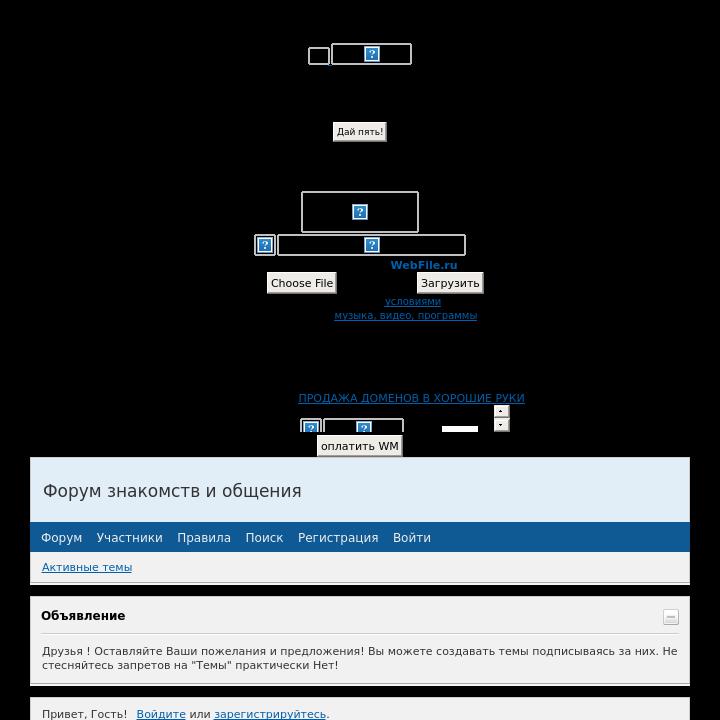 Дай пять!

WebFile.ru

Choose File

Загрузить

условиями

музыка, видео, программы

ПРОДАЖА ДОМЕНОВ В ХОРОШИЕ РУКИ

оплатить WM

Форум знакомств и общения

Форум Участники Правила Поиск Регистрация Войти

Активные темы

Объявление

Друзья ! Оставляйте Ваши пожелания и предложения! Вы можете создавать темы подписываясь за них. Не стесняйтесь запретов на "Темы" практически Нет!

Привет, Гость! Войдите или зарегистрируйтесь.